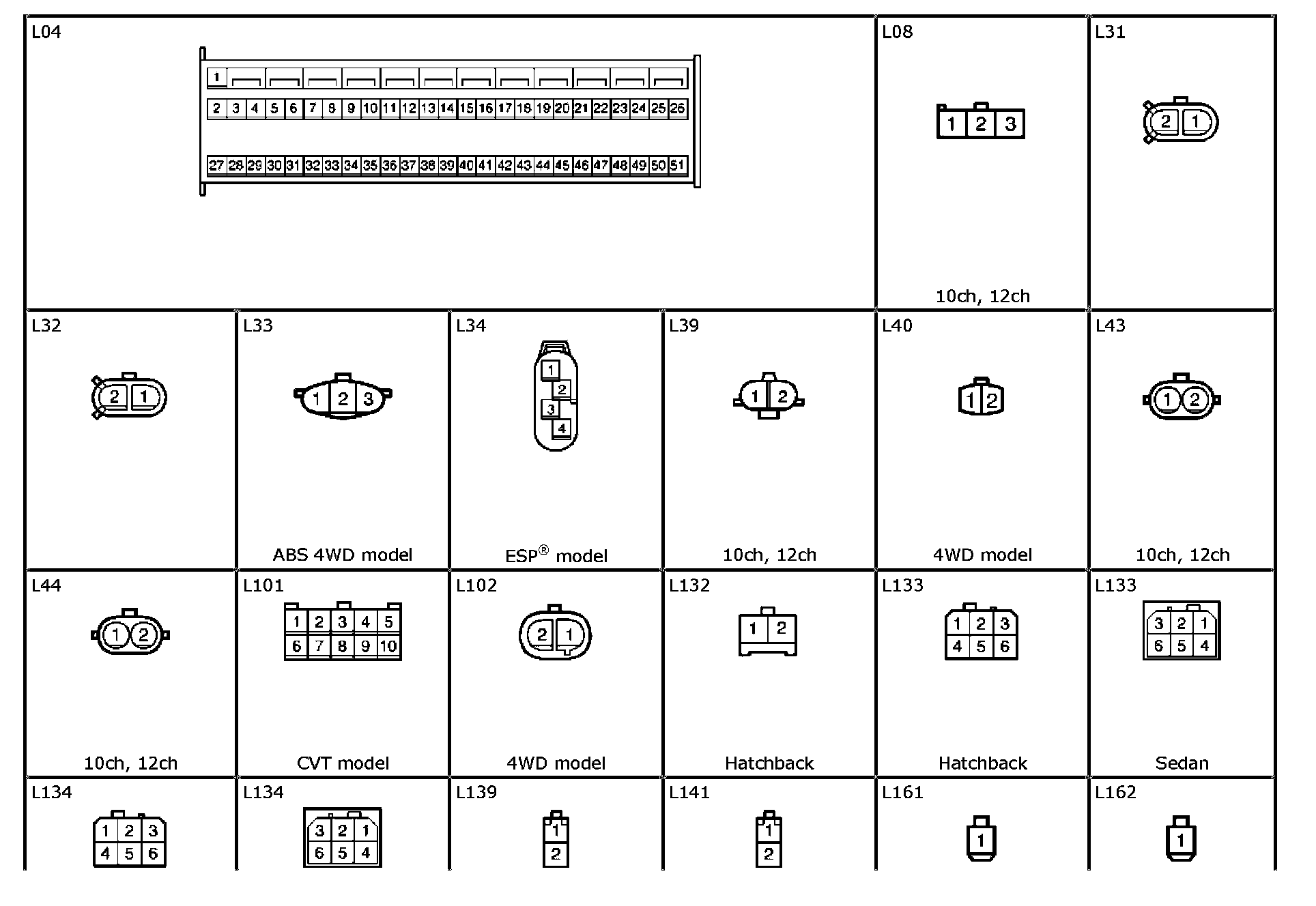 L04

1

2 3 4 5 6 7 8 9 10 11 12 13 14 15 16 17 18 19 20 21 22 23 24 25 26

27 28 29 30 31 32 33 34 35 36 37 38 39 40 41 42 43 44 45 46 47 48 49 50 51

L08

1 2 3

10ch, 12ch

L31

2 1

L32

2 1

L33

1 2 3

ABS 4WD model

L34

1 2 3 4

ESP® model

L39

1 2

10ch, 12ch

L40

1 2

4WD model

L43

1 2

10ch, 12ch

L44

1 2

10ch, 12ch

L101

1 2 3 4 5
6 7 8 9 10

CVT model

L102

2 1

4WD model

L132

1 2

Hatchback

L133

1 2 3
4 5 6

Hatchback

L133

3 2 1
6 5 4

Sedan

L134

1 2 3
4 5 6

L134

3 2 1
6 5 4

L139

1
2

L141

1
2

L161

1

L162

1